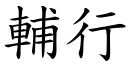 輔行